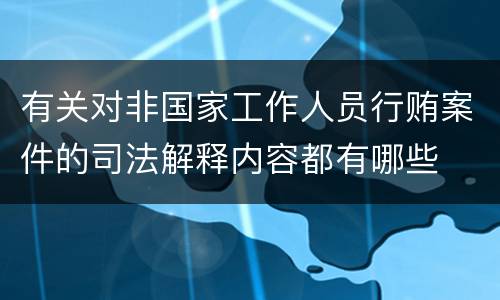 有关对非国家工作人员行贿案件的司法解释内容都有哪些